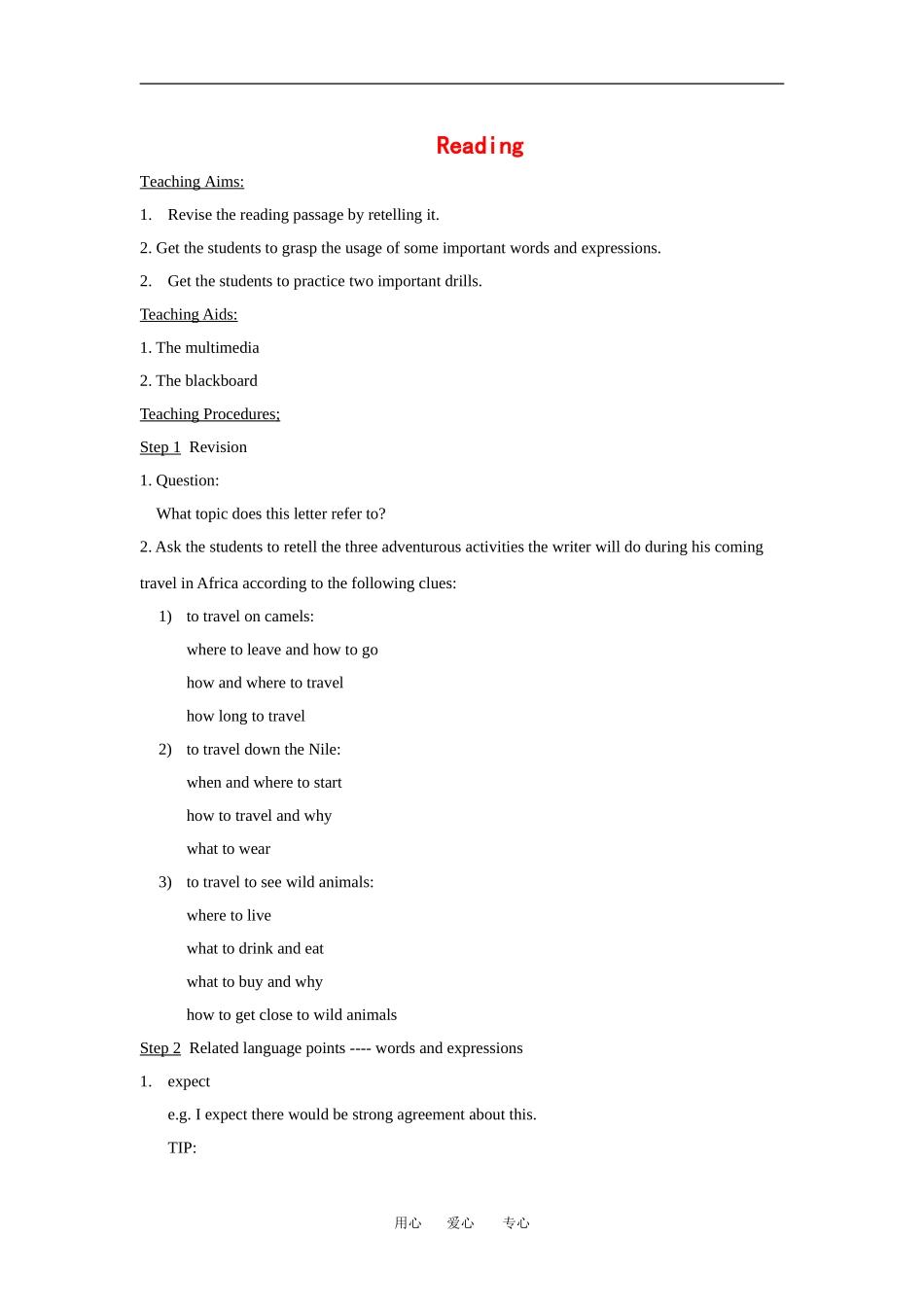 Reading

Teaching Aims:

1. Revise the reading passage by retelling it.

2. Get the students to grasp the usage of some important words and expressions.

2. Get the students to practice two important drills.

Teaching Aids:

1. The multimedia

2. The blackboard

Teaching Procedures;

Step 1 Revision

1. Question:

What topic does this letter refer to?

2. Ask the students to retell the three adventurous activities the writer will do during his coming travel in Africa according to the following clues:

1) to travel on camels:

where to leave and how to go

how and where to travel

how long to travel

2) to travel down the Nile:

when and where to start

how to travel and why

what to wear

3) to travel to see wild animals:

where to live

what to drink and eat

what to buy and why

how to get close to wild animals

Step 2 Related language points ---- words and expressions

1. expect

e.g. I expect there would be strong agreement about this.

TIP:

用心 爱心 专心